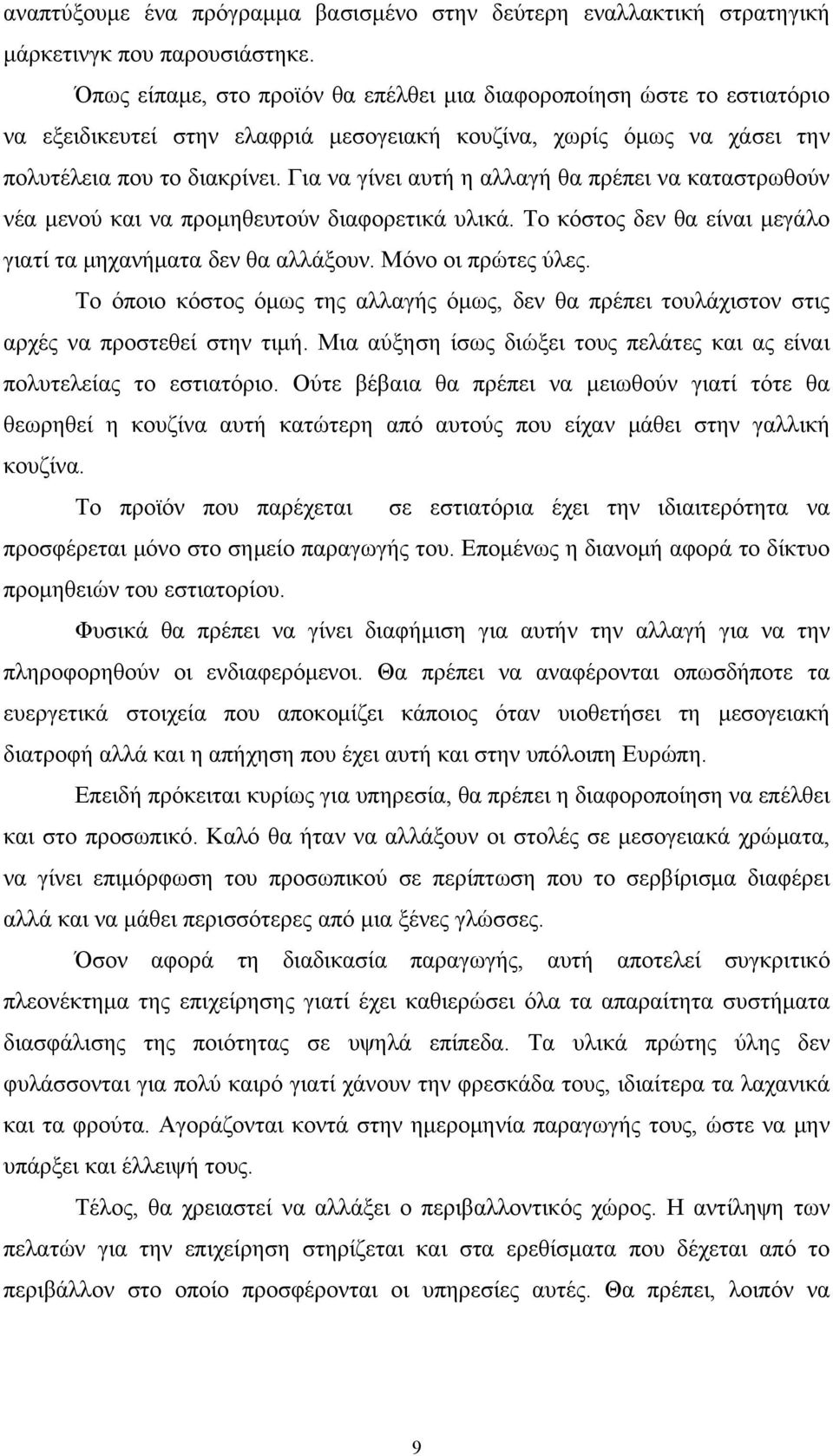 αναπτύξουμε ένα πρόγραμμα βασισμένο στην δεύτερη εναλλακτική στρατηγική μάρκετινγκ που παρουσιάστηκε.

Όπως είπαμε, στο προϊόν θα επέλθει μια διαφοροποίηση ώστε το εστιατόριο να εξειδικευτεί στην ελαφριά μεσογειακή κουζίνα, χωρίς όμως να χάσει την πολυτέλεια που το διακρίνει. Για να γίνει αυτή η αλλαγή θα πρέπει να καταστρωθούν νέα μενού και να προμηθευτούν διαφορετικά υλικά. Το κόστος δεν θα είναι μεγάλο γιατί τα μηχανήματα δεν θα αλλάξουν. Μόνο οι πρώτες ύλες.

Το όποιο κόστος όμως της αλλαγής όμως, δεν θα πρέπει τουλάχιστον στις αρχές να προστεθεί στην τιμή. Μια αύξηση ίσως διώξει τους πελάτες και ας είναι πολυτελείας το εστιατόριο. Ούτε βέβαια θα πρέπει να μειωθούν γιατί τότε θα θεωρηθεί η κουζίνα αυτή κατώτερη από αυτούς που είχαν μάθει στην γαλλική κουζίνα.

Το προϊόν που παρέχεται σε εστιατόρια έχει την ιδιαιτερότητα να προσφέρεται μόνο στο σημείο παραγωγής του. Επομένως η διανομή αφορά το δίκτυο προμηθειών του εστιατορίου.

Φυσικά θα πρέπει να γίνει διαφήμιση για αυτήν την αλλαγή για να την πληροφορηθούν οι ενδιαφερόμενοι. Θα πρέπει να αναφέρονται οπωσδήποτε τα ευεργετικά στοιχεία που αποκομίζει κάποιος όταν υιοθετήσει τη μεσογειακή διατροφή αλλά και η απήχηση που έχει αυτή και στην υπόλοιπη Ευρώπη.

Επειδή πρόκειται κυρίως για υπηρεσία, θα πρέπει η διαφοροποίηση να επέλθει και στο προσωπικό. Καλό θα ήταν να αλλάξουν οι στολές σε μεσογειακά χρώματα, να γίνει επιμόρφωση του προσωπικού σε περίπτωση που το σερβίρισμα διαφέρει αλλά και να μάθει περισσότερες από μια ξένες γλώσσες.

Όσον αφορά τη διαδικασία παραγωγής, αυτή αποτελεί συγκριτικό πλεονέκτημα της επιχείρησης γιατί έχει καθιερώσει όλα τα απαραίτητα συστήματα διασφάλισης της ποιότητας σε υψηλά επίπεδα. Τα υλικά πρώτης ύλης δεν φυλάσσονται για πολύ καιρό γιατί χάνουν την φρεσκάδα τους, ιδιαίτερα τα λαχανικά και τα φρούτα. Αγοράζονται κοντά στην ημερομηνία παραγωγής τους, ώστε να μην υπάρξει και έλλειψή τους.

Τέλος, θα χρειαστεί να αλλάξει ο περιβαλλοντικός χώρος. Η αντίληψη των πελατών για την επιχείρηση στηρίζεται και στα ερεθίσματα που δέχεται από το περιβάλλον στο οποίο προσφέρονται οι υπηρεσίες αυτές. Θα πρέπει, λοιπόν να

9